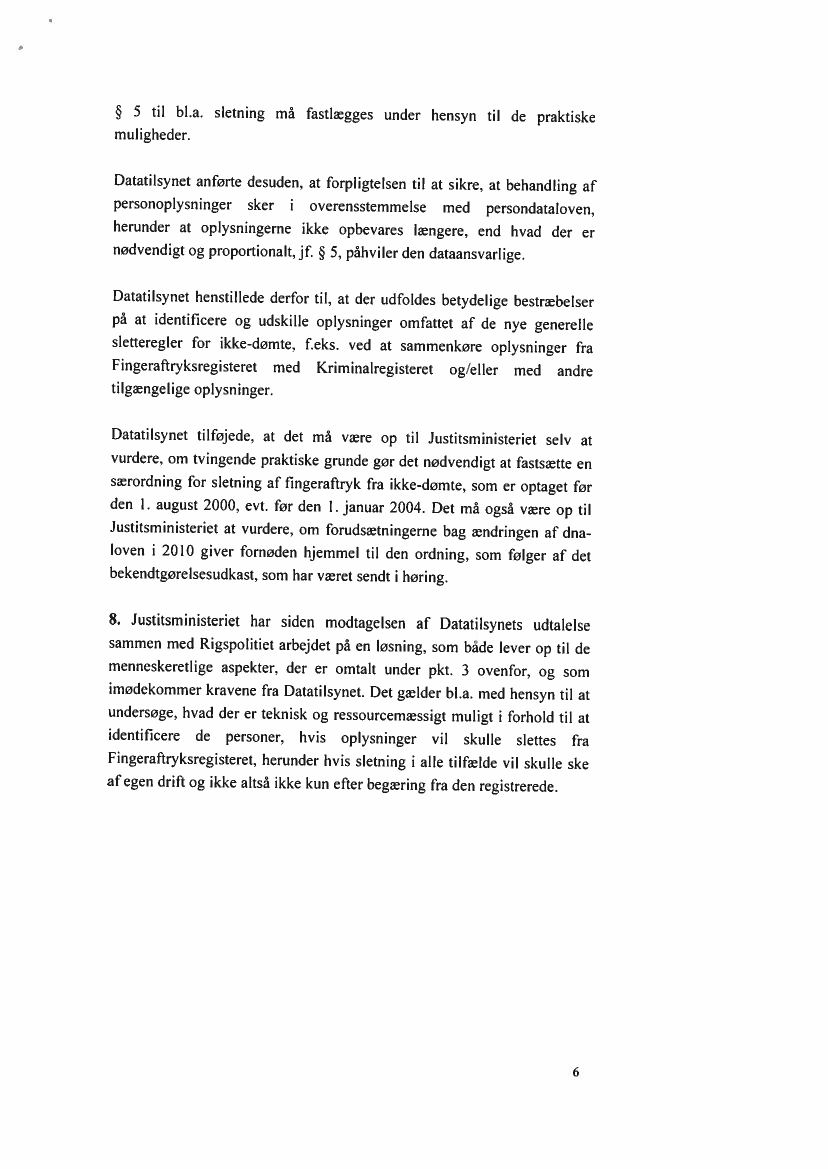 § 5 til bl.a. sletning må fastlægges under hensyn til de praktiske muligheder.

Datatilsynet anførte desuden, at forpligtelsen til at sikre, at behandling af personoplysninger sker i overensstemmelse med persondataloven, herunder at oplysningerne ikke opbevares længere, end hvad der er nødvendigt og proportionalt, jf. § 5, påhviler den dataansvarlige.

Datatilsynet henstillede derfor til, at der udfoldes betydelige bestræbelser på at identificere og udskille oplysninger omfattet af de nye generelle sletteregler for ikke-dømte, f.eks. ved at sammenkøre oplysninger fra Fingeraftryksregisteret med Kriminalregisteret og/eller med andre tilgængelige oplysninger.

Datatilsynet tilføjede, at det må være op til Justitsministeriet selv at vurdere, om tvingende praktiske grunde gør det nødvendigt at fastsætte en særordning for sletning af fingeraftryk fra ikke-dømte, som er optaget før den 1. august 2000, evt. før den 1. januar 2004. Det må også være op til Justitsministeriet at vurdere, om forudsætningerne bag ændringen af dna-loven i 2010 giver fornøden hjemmel til den ordning, som følger af det bekendtgørelsesudkast, som har været sendt i høring.

8. Justitsministeriet har siden modtagelsen af Datatilsynets udtalelse sammen med Rigspolitiet arbejdet på en løsning, som både lever op til de menneskeretlige aspekter, der er omtalt under pkt. 3 ovenfor, og som imødekommer kravene fra Datatilsynet. Det gælder bl.a. med hensyn til at undersøge, hvad der er teknisk og ressourcemæssigt muligt i forhold til at identificere de personer, hvis oplysninger vil skulle slettes fra Fingeraftryksregisteret, herunder hvis sletning i alle tilfælde vil skulle ske af egen drift og ikke altså ikke kun efter begæring fra den registrerede.

6